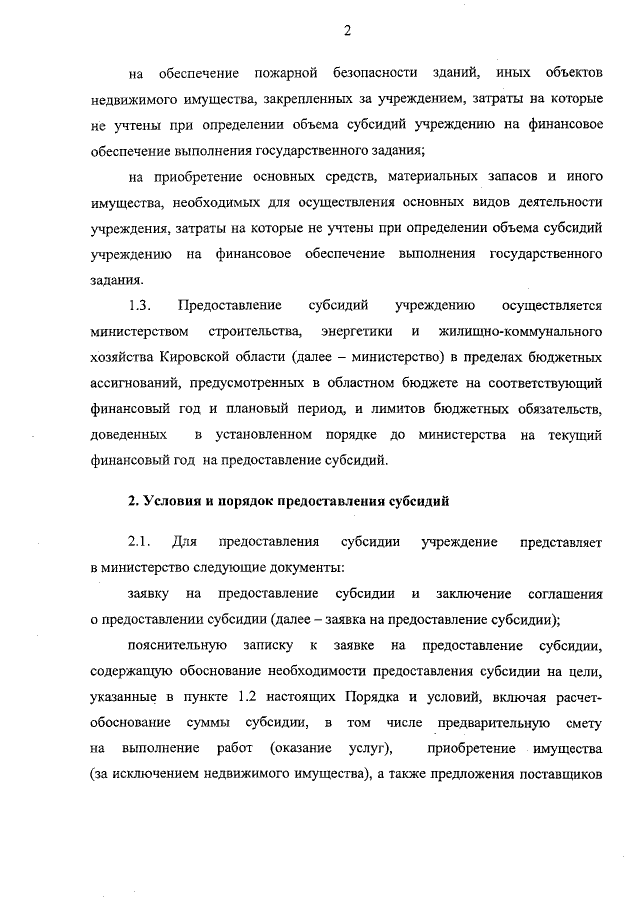 2

на обеспечение пожарной безопасности зданий, иных объектов недвижимого имущества, закрепленных за учреждением, затраты на которые не учтены при определении объема субсидий учреждению на финансовое обеспечение выполнения государственного задания;

на приобретение основных средств, материальных запасов и иного имущества, необходимых для осуществления основных видов деятельности учреждения, затраты на которые не учтены при определении объема субсидий учреждению на финансовое обеспечение выполнения государственного задания.

1.3. Предоставление субсидий учреждению осуществляется министерством строительства, энергетики и жилищно-коммунального хозяйства Кировской области (далее – министерство) в пределах бюджетных ассигнований, предусмотренных в областном бюджете на соответствующий финансовый год и плановый период, и лимитов бюджетных обязательств, доведенных в установленном порядке до министерства на текущий финансовый год на предоставление субсидий.

2. Условия и порядок предоставления субсидий

2.1. Для предоставления субсидии учреждение представляет в министерство следующие документы:

заявку на предоставление субсидии и заключение соглашения о предоставлении субсидии (далее – заявка на предоставление субсидии);

пояснительную записку к заявке на предоставление субсидии, содержащую обоснование необходимости предоставления субсидии на цели, указанные в пункте 1.2 настоящих Порядка и условий, включая расчет-обоснование суммы субсидии, в том числе предварительную смету на выполнение работ (оказание услуг), приобретение имущества (за исключением недвижимого имущества), а также предложения поставщиков